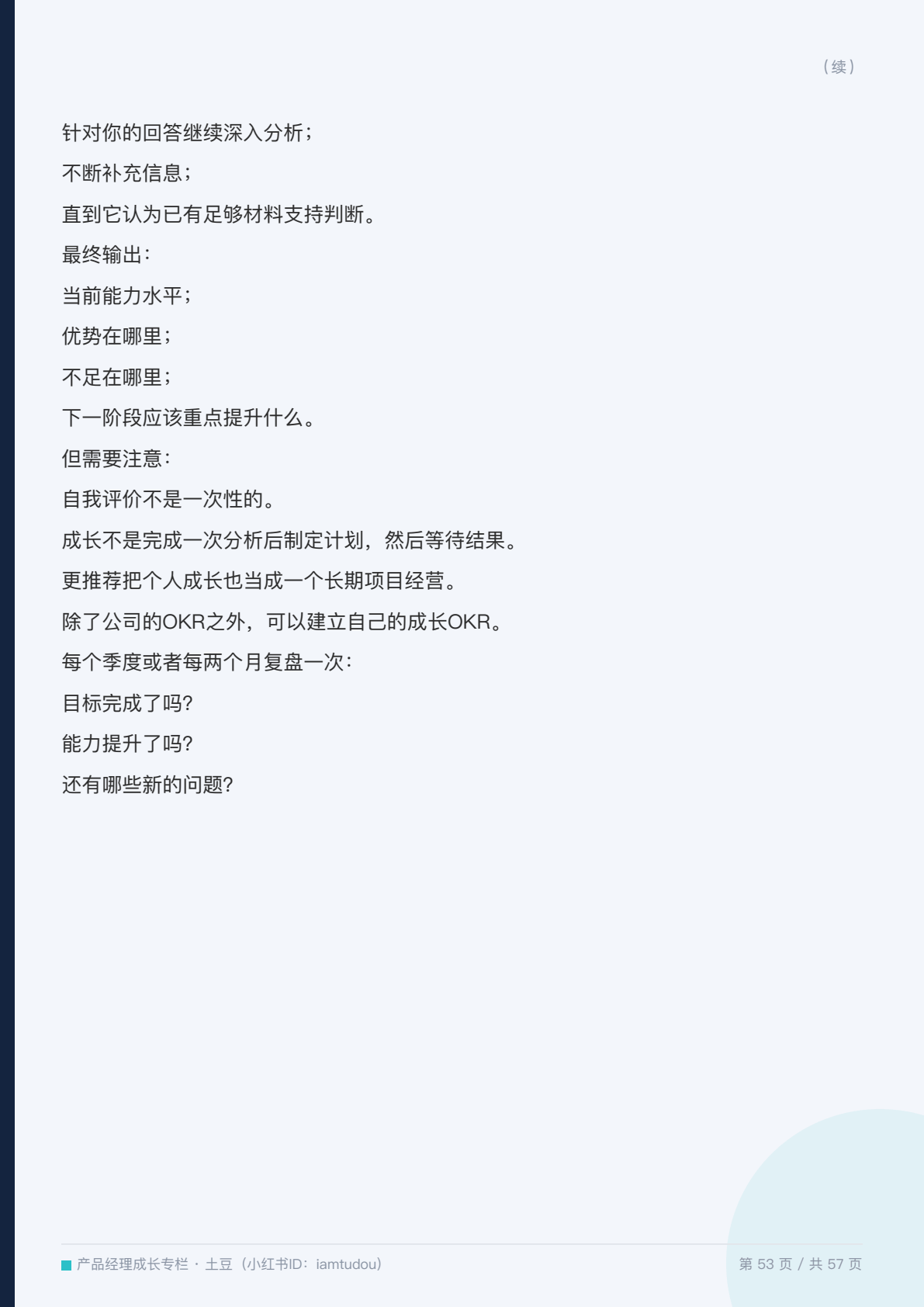 （续）

针对你的回答继续深入分析；

不断补充信息；

直到它认为已有足够材料支持判断。

最终输出：

当前能力水平；

优势在哪里；

不足在哪里；

下一阶段应该重点提升什么。

但需要注意：

自我评价不是一次性的。

成长不是完成一次分析后制定计划，然后等待结果。

更推荐把个人成长也当成一个长期项目经营。

除了公司的OKR之外，可以建立自己的成长OKR。

每个季度或者每两个月复盘一次：

目标完成了吗?

能力提升了吗?

还有哪些新的问题?

产品经理成长专栏 · 土豆（小红书ID：iamtudou）

第53页 / 共57页